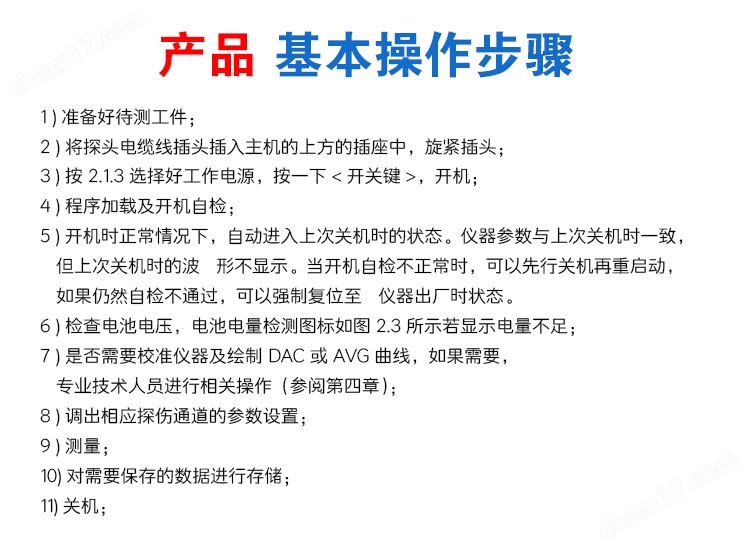 chem17.com

产品 基本操作步骤

1 ) 准备好待测工件；
2 ) 将探头电缆线插头插入主机的上方的插座中，旋紧插头；
3 ) 按 2.1.3 选择好工作电源，按一下 < 开关键 >，开机；
4 ) 程序加载及开机自检；
5 ) 开机时正常情况下，自动进入上次关机时的状态。仪器参数与上次关机时一致，但上次关机时的波 形不显示。当开机自检不正常时，可以先行关机再重启动，如果仍然自检不通过，可以强制复位至 仪器出厂时状态。
6 ) 检查电池电压，电池电量检测图标如图 2.3 所示若显示电量不足；
7 ) 是否需要校准仪器及绘制 DAC 或 AVG 曲线，如果需要，专业技术人员进行相关操作（参阅第四章）；
8 ) 调出相应探伤通道的参数设置；
9 ) 测量；
10) 对需要保存的数据进行存储；
11) 关机；

chem17.com